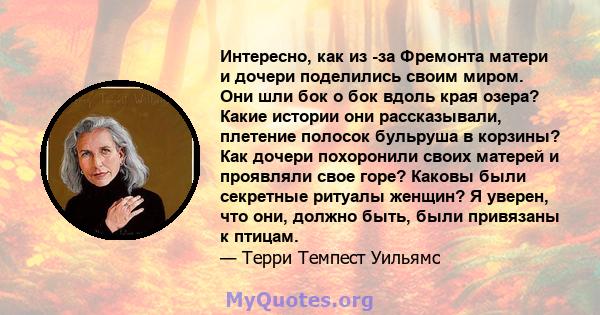 Интересно, как из -за Фремонта матери и дочери поделились своим миром. Они шли бок о бок вдоль края озера? Какие истории они рассказывали, плетение полосок бульруша в корзины? Как дочери похоронили своих матерей и проявляли свое горе? Каковы были секретные ритуалы женщин? Я уверен, что они, должно быть, были привязаны к птицам.
— Терри Темпест Уильямс

MyQuotes.org